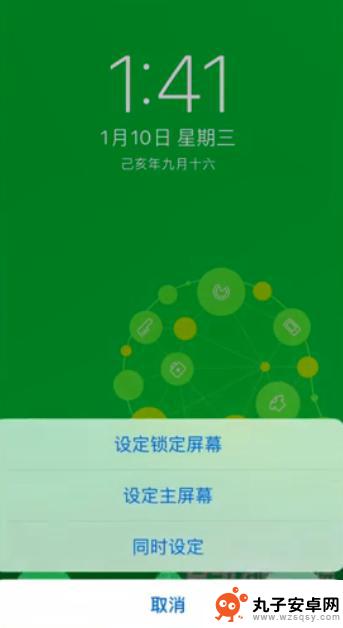 1:41
1月10日 星期三
己亥年九月十六

设定锁定屏幕
设定主屏幕
同时设定
取消

丸子安卓网
www.wzsqsy.com